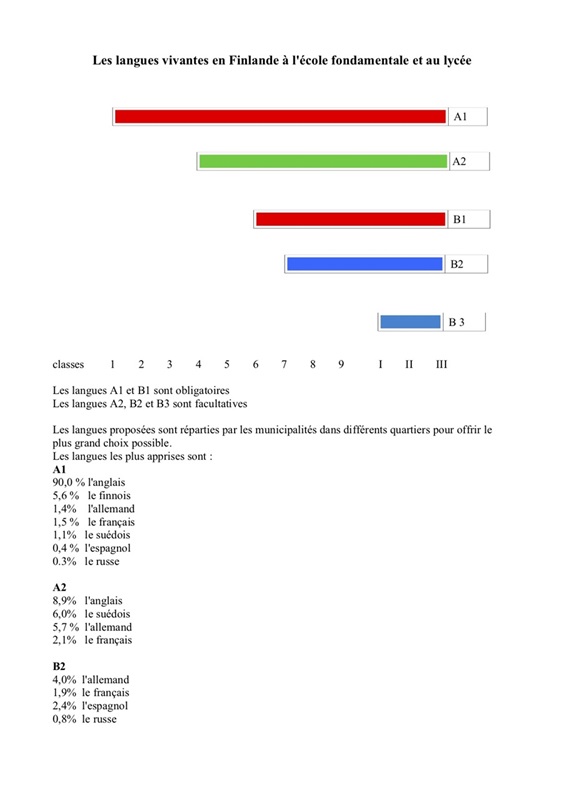 Les langues vivantes en Finlande à l'école fondamentale et au lycée

A1

A2

B1

B2

B 3

classes 1 2 3 4 5 6 7 8 9 I II III

Les langues A1 et B1 sont obligatoires
Les langues A2, B2 et B3 sont facultatives

Les langues proposées sont réparties par les municipalités dans différents quartiers pour offrir le plus grand choix possible.
Les langues les plus apprises sont :
**A1**
90,0 % l'anglais
5,6 % le finnois
1,4% l'allemand
1,5 % le français
1,1% le suédois
0,4 % l'espagnol
0.3% le russe

**A2**
8,9% l'anglais
6,0% le suédois
5,7 % l'allemand
2,1% le français

**B2**
4,0% l'allemand
1,9% le français
2,4% l'espagnol
0,8% le russe